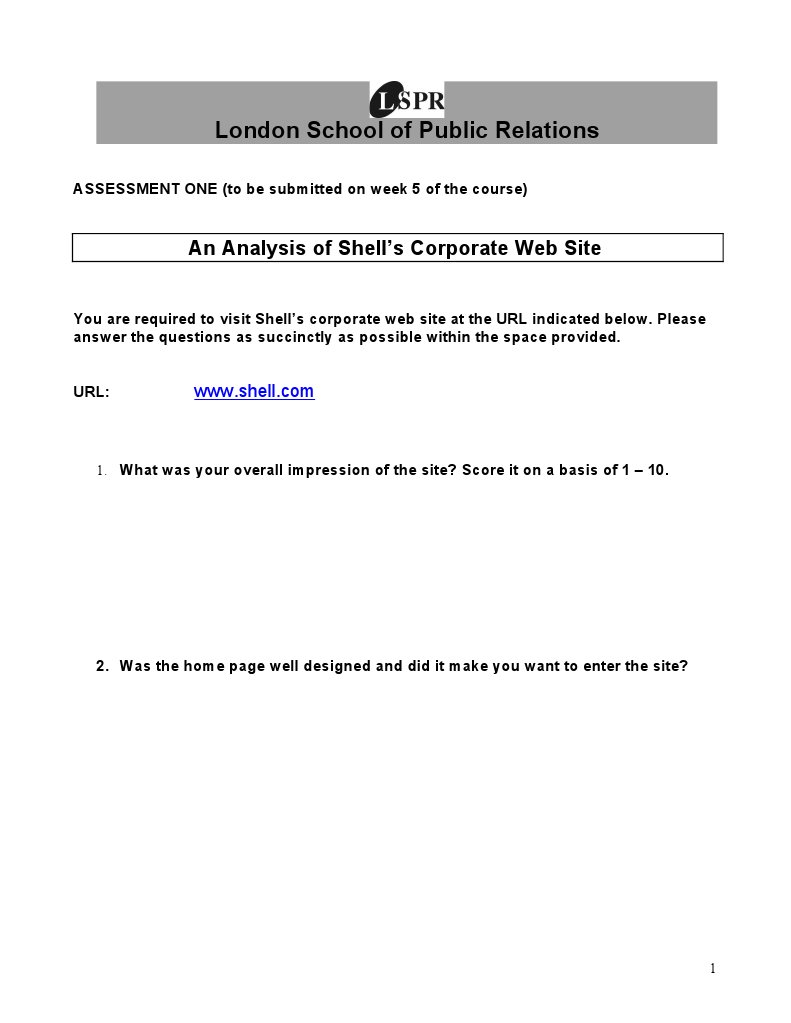 LSPR
London School of Public Relations

ASSESSMENT ONE (to be submitted on week 5 of the course)

An Analysis of Shell's Corporate Web Site

You are required to visit Shell's corporate web site at the URL indicated below. Please answer the questions as succinctly as possible within the space provided.

URL: www.shell.com

1. What was your overall impression of the site? Score it on a basis of 1 – 10.

2. Was the home page well designed and did it make you want to enter the site?

1